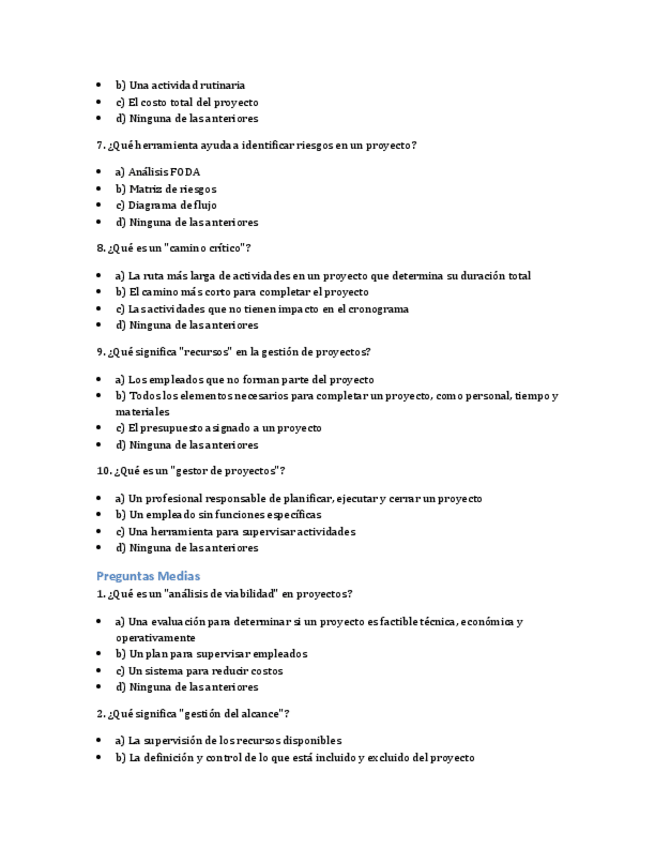 - b) Una actividad rutinaria
- c) El costo total del proyecto
- d) Ninguna de las anteriores

7. ¿Qué herramienta ayuda a identificar riesgos en un proyecto?

- a) Análisis FODA
- b) Matriz de riesgos
- c) Diagrama de flujo
- d) Ninguna de las anteriores

8. ¿Qué es un "camino crítico"?

- a) La ruta más larga de actividades en un proyecto que determina su duración total
- b) El camino más corto para completar el proyecto
- c) Las actividades que no tienen impacto en el cronograma
- d) Ninguna de las anteriores

9. ¿Qué significa "recursos" en la gestión de proyectos?

- a) Los empleados que no forman parte del proyecto
- b) Todos los elementos necesarios para completar un proyecto, como personal, tiempo y materiales
- c) El presupuesto asignado a un proyecto
- d) Ninguna de las anteriores

10. ¿Qué es un "gestor de proyectos"?

- a) Un profesional responsable de planificar, ejecutar y cerrar un proyecto
- b) Un empleado sin funciones específicas
- c) Una herramienta para supervisar actividades
- d) Ninguna de las anteriores

Preguntas Medias

1. ¿Qué es un "análisis de viabilidad" en proyectos?

- a) Una evaluación para determinar si un proyecto es factible técnica, económica y operativamente
- b) Un plan para supervisar empleados
- c) Un sistema para reducir costos
- d) Ninguna de las anteriores

2. ¿Qué significa "gestión del alcance"?

- a) La supervisión de los recursos disponibles
- b) La definición y control de lo que está incluido y excluido del proyecto